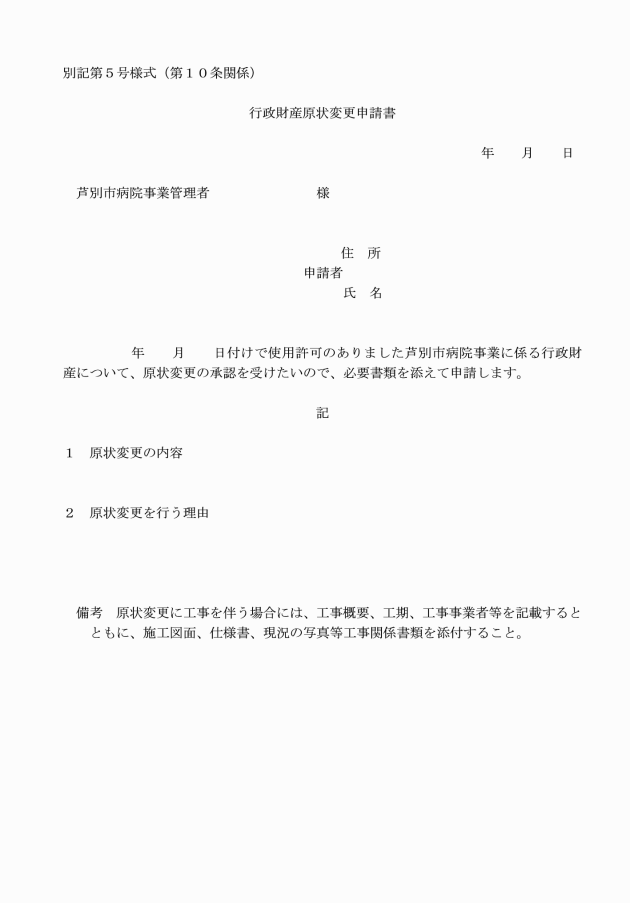 別記第５号様式（第１０条関係）

行政財産原状変更申請書

年　月　日

芦別市病院事業管理者　様

住　所
申請者
氏　名

年　月　日付けで使用許可のありました芦別市病院事業に係る行政財産について、原状変更の承認を受けたいので、必要書類を添えて申請します。

記

１　原状変更の内容

２　原状変更を行う理由

備考　原状変更に工事を伴う場合には、工事概要、工期、工事事業者等を記載するとともに、施工図面、仕様書、現況の写真等工事関係書類を添付すること。